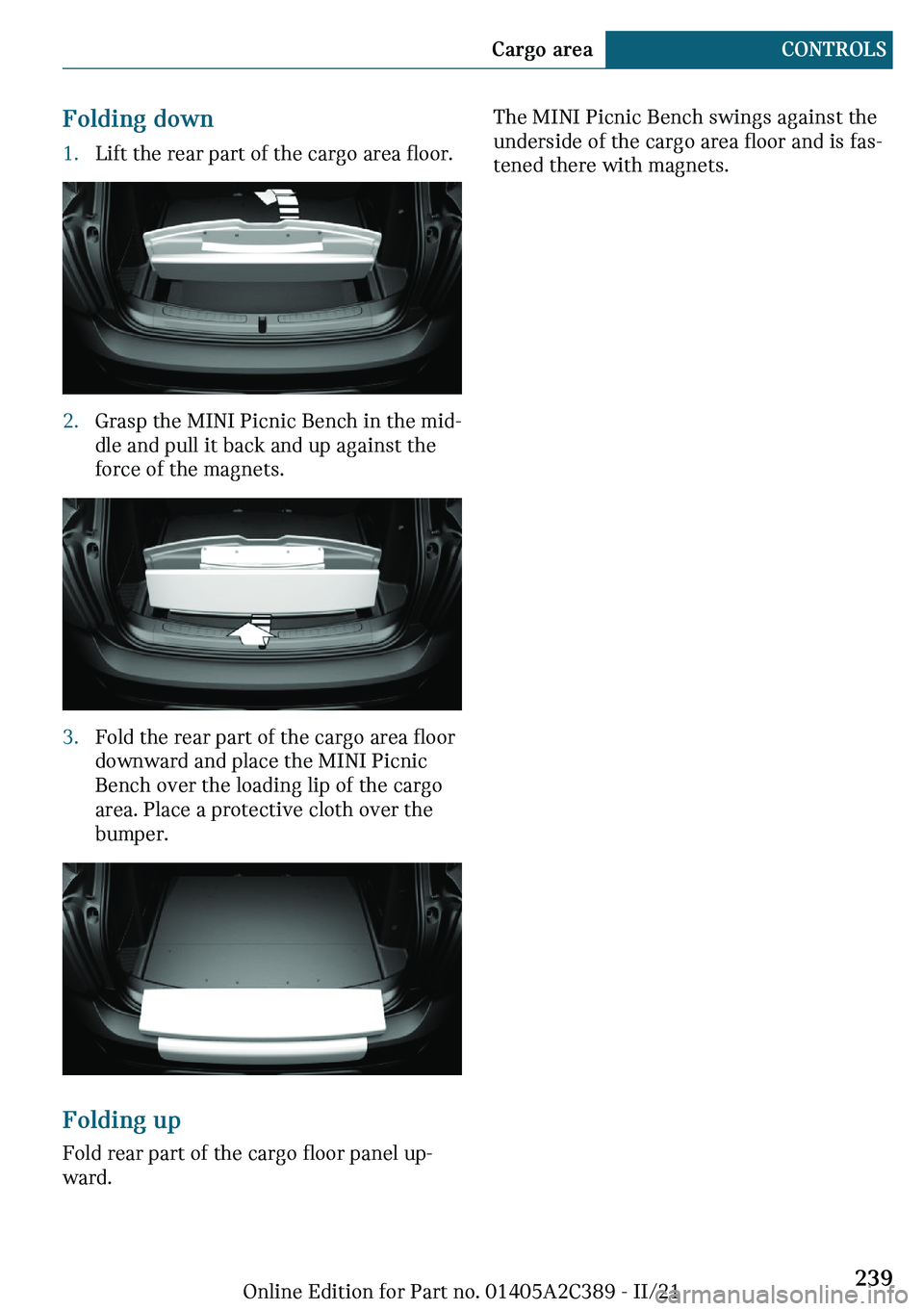 Cargo area CONTROLS

Folding down

1. Lift the rear part of the cargo area floor.

2. Grasp the MINI Picnic Bench in the middle and pull it back and up against the force of the magnets.

3. Fold the rear part of the cargo area floor downward and place the MINI Picnic Bench over the loading lip of the cargo area. Place a protective cloth over the bumper.

Folding up

Fold rear part of the cargo floor panel upward.

The MINI Picnic Bench swings against the underside of the cargo area floor and is fastened there with magnets.

Online Edition for Part no. 01405A2C389 - II/21

239

carmanualsonline.info